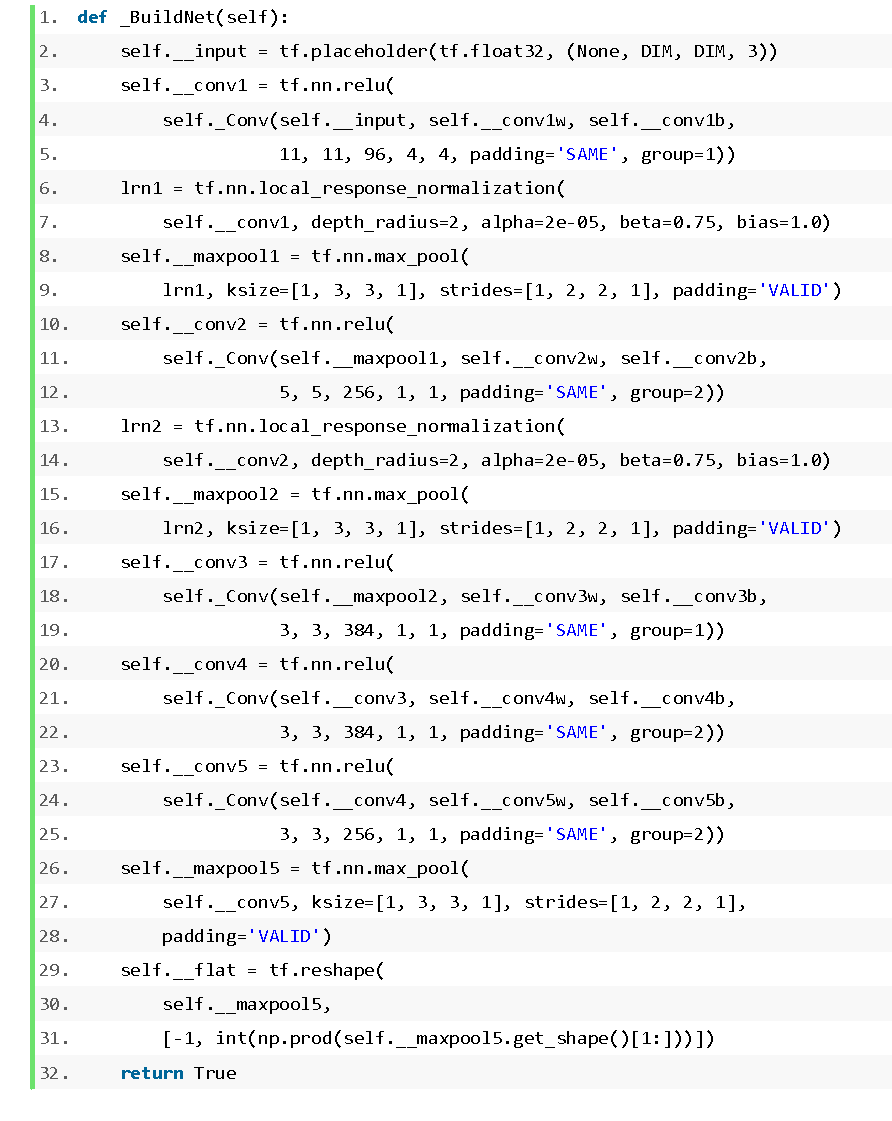 1. def _BuildNet(self):
2.     self.__input = tf.placeholder(tf.float32, (None, DIM, DIM, 3))
3.     self.__conv1 = tf.nn.relu(
4.         self._Conv(self.__input, self.__conv1w, self.__conv1b,
5.                    11, 11, 96, 4, 4, padding='SAME', group=1))
6.     lrn1 = tf.nn.local_response_normalization(
7.         self.__conv1, depth_radius=2, alpha=2e-05, beta=0.75, bias=1.0)
8.     self.__maxpool1 = tf.nn.max_pool(
9.         lrn1, ksize=[1, 3, 3, 1], strides=[1, 2, 2, 1], padding='VALID')
10.    self.__conv2 = tf.nn.relu(
11.        self._Conv(self.__maxpool1, self.__conv2w, self.__conv2b,
12.                   5, 5, 256, 1, 1, padding='SAME', group=2))
13.    lrn2 = tf.nn.local_response_normalization(
14.        self.__conv2, depth_radius=2, alpha=2e-05, beta=0.75, bias=1.0)
15.    self.__maxpool2 = tf.nn.max_pool(
16.        lrn2, ksize=[1, 3, 3, 1], strides=[1, 2, 2, 1], padding='VALID')
17.    self.__conv3 = tf.nn.relu(
18.        self._Conv(self.__maxpool2, self.__conv3w, self.__conv3b,
19.                   3, 3, 384, 1, 1, padding='SAME', group=1))
20.    self.__conv4 = tf.nn.relu(
21.        self._Conv(self.__conv3, self.__conv4w, self.__conv4b,
22.                   3, 3, 384, 1, 1, padding='SAME', group=2))
23.    self.__conv5 = tf.nn.relu(
24.        self._Conv(self.__conv4, self.__conv5w, self.__conv5b,
25.                   3, 3, 256, 1, 1, padding='SAME', group=2))
26.    self.__maxpool5 = tf.nn.max_pool(
27.        self.__conv5, ksize=[1, 3, 3, 1], strides=[1, 2, 2, 1],
28.        padding='VALID')
29.    self.__flat = tf.reshape(
30.        self.__maxpool5,
31.        [-1, int(np.prod(self.__maxpool5.get_shape()[1:]))])
32.    return True